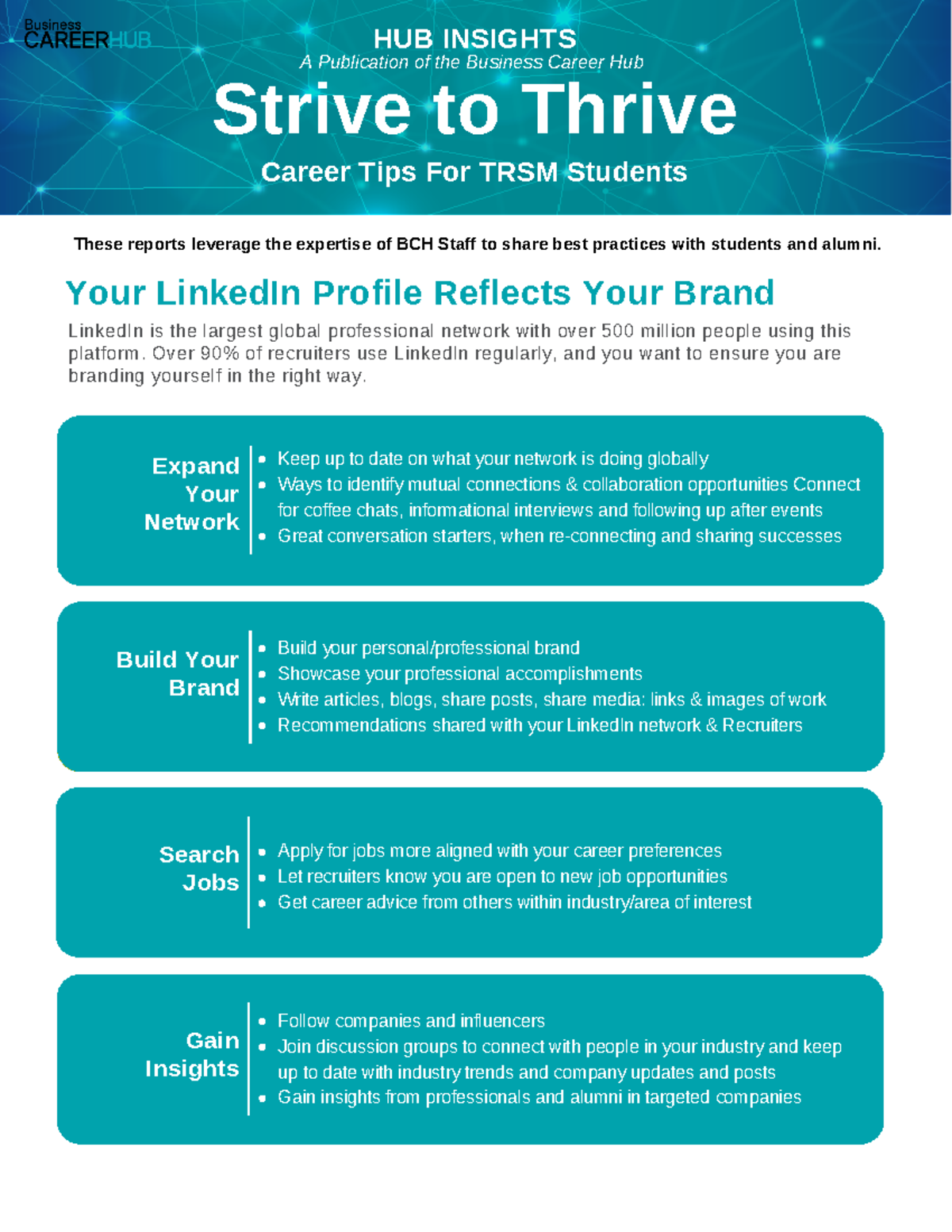 Business CAREERHUB

HUB INSIGHTS
A Publication of the Business Career Hub

Strive to Thrive

Career Tips For TRSM Students

These reports leverage the expertise of BCH Staff to share best practices with students and alumni.

Your LinkedIn Profile Reflects Your Brand

LinkedIn is the largest global professional network with over 500 million people using this platform. Over 90% of recruiters use LinkedIn regularly, and you want to ensure you are branding yourself in the right way.

Expand Your Network

- Keep up to date on what your network is doing globally
- Ways to identify mutual connections & collaboration opportunities Connect for coffee chats, informational interviews and following up after events
- Great conversation starters, when re-connecting and sharing successes

Build Your Brand

- Build your personal/professional brand
- Showcase your professional accomplishments
- Write articles, blogs, share posts, share media: links & images of work
- Recommendations shared with your LinkedIn network & Recruiters

Search Jobs

- Apply for jobs more aligned with your career preferences
- Let recruiters know you are open to new job opportunities
- Get career advice from others within industry/area of interest

Gain Insights

- Follow companies and influencers
- Join discussion groups to connect with people in your industry and keep up to date with industry trends and company updates and posts
- Gain insights from professionals and alumni in targeted companies